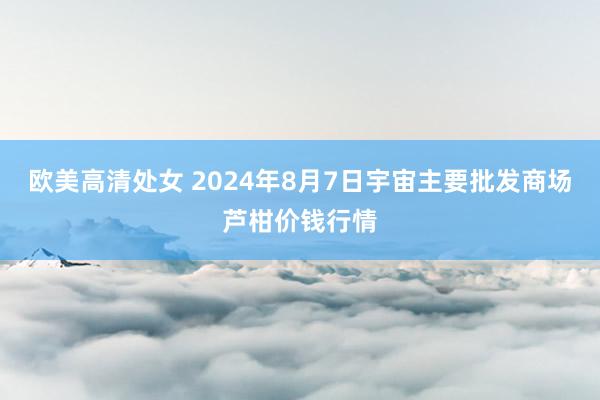 欧美高清处女 2024年8月7日宇宙主要批发商场芦柑价钱行情